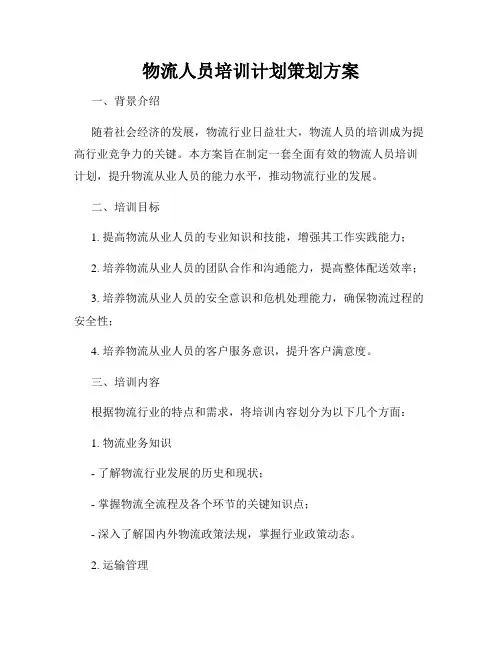 物流人员培训计划策划方案

一、背景介绍

随着社会经济的发展，物流行业日益壮大，物流人员的培训成为提高行业竞争力的关键。本方案旨在制定一套全面有效的物流人员培训计划，提升物流从业人员的能力水平，推动物流行业的发展。

二、培训目标

1. 提高物流从业人员的专业知识和技能，增强其工作实践能力；

2. 培养物流从业人员的团队合作和沟通能力，提高整体配送效率；

3. 培养物流从业人员的安全意识和危机处理能力，确保物流过程的安全性；

4. 培养物流从业人员的客户服务意识，提升客户满意度。

三、培训内容

根据物流行业的特点和需求，将培训内容划分为以下几个方面：

1. 物流业务知识

- 了解物流行业发展的历史和现状；

- 掌握物流全流程及各个环节的关键知识点；

- 深入了解国内外物流政策法规，掌握行业政策动态。

2. 运输管理